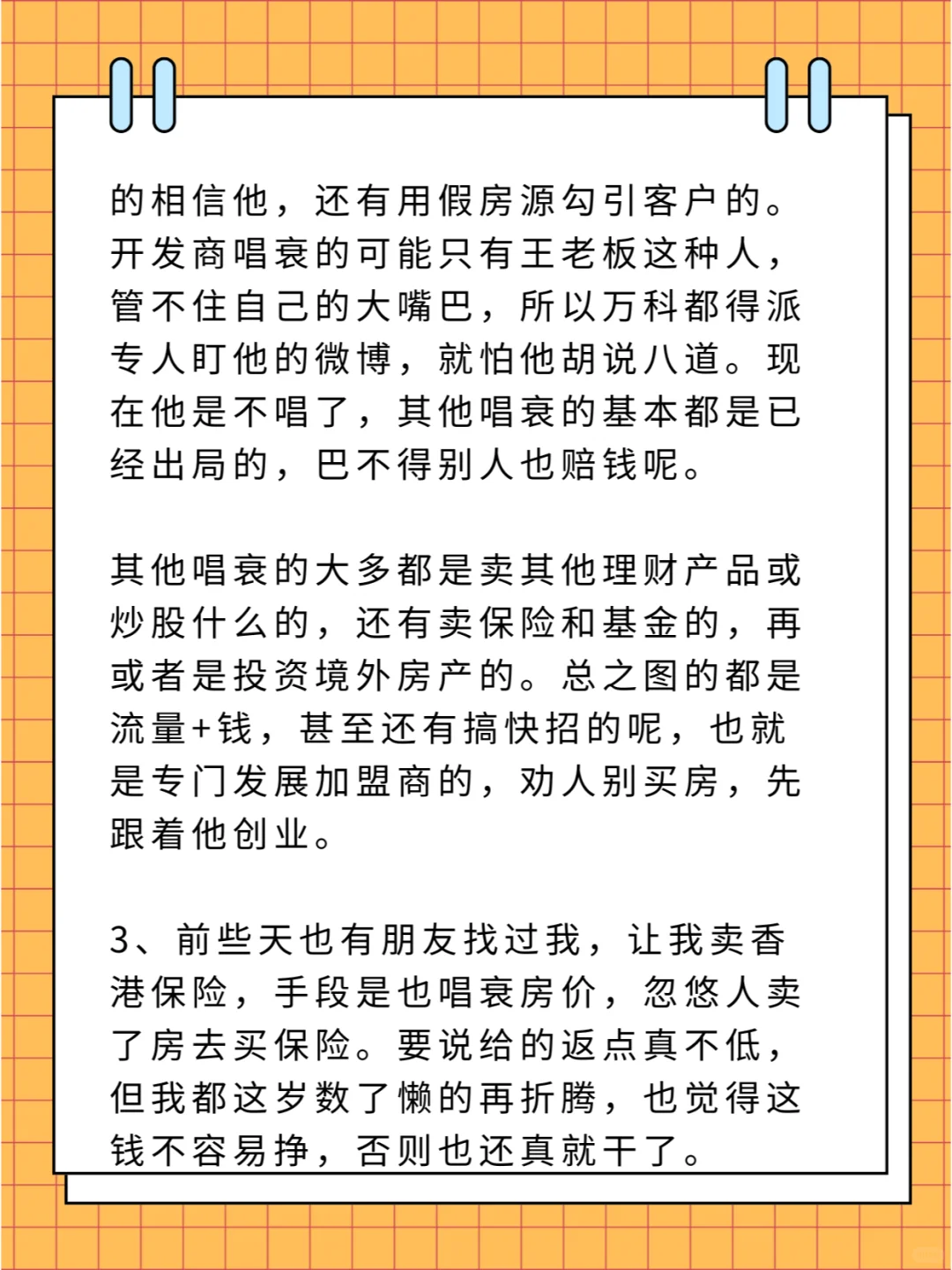 的相信他，还有用假房源勾引客户的。开发商唱衰的可能只有王老板这种人，管不住自己的大嘴巴，所以万科都得派专人盯他的微博，就怕他胡说八道。现在他是不唱了，其他唱衰的基本都是已经出局的，巴不得别人也赔钱呢。

其他唱衰的大多都是卖其他理财产品或炒股什么的，还有卖保险和基金的，再或者是投资境外房产的。总之图的都是流量+钱，甚至还有搞快招的呢，也就是专门发展加盟商的，劝人别买房，先跟着他创业。

3、前些天也有朋友找过我，让我卖香港保险，手段是也唱衰房价，忽悠人卖了房去买保险。要说给的返点真不低，但我都这岁数了懒的再折腾，也觉得这钱不容易挣，否则也还真就干了。